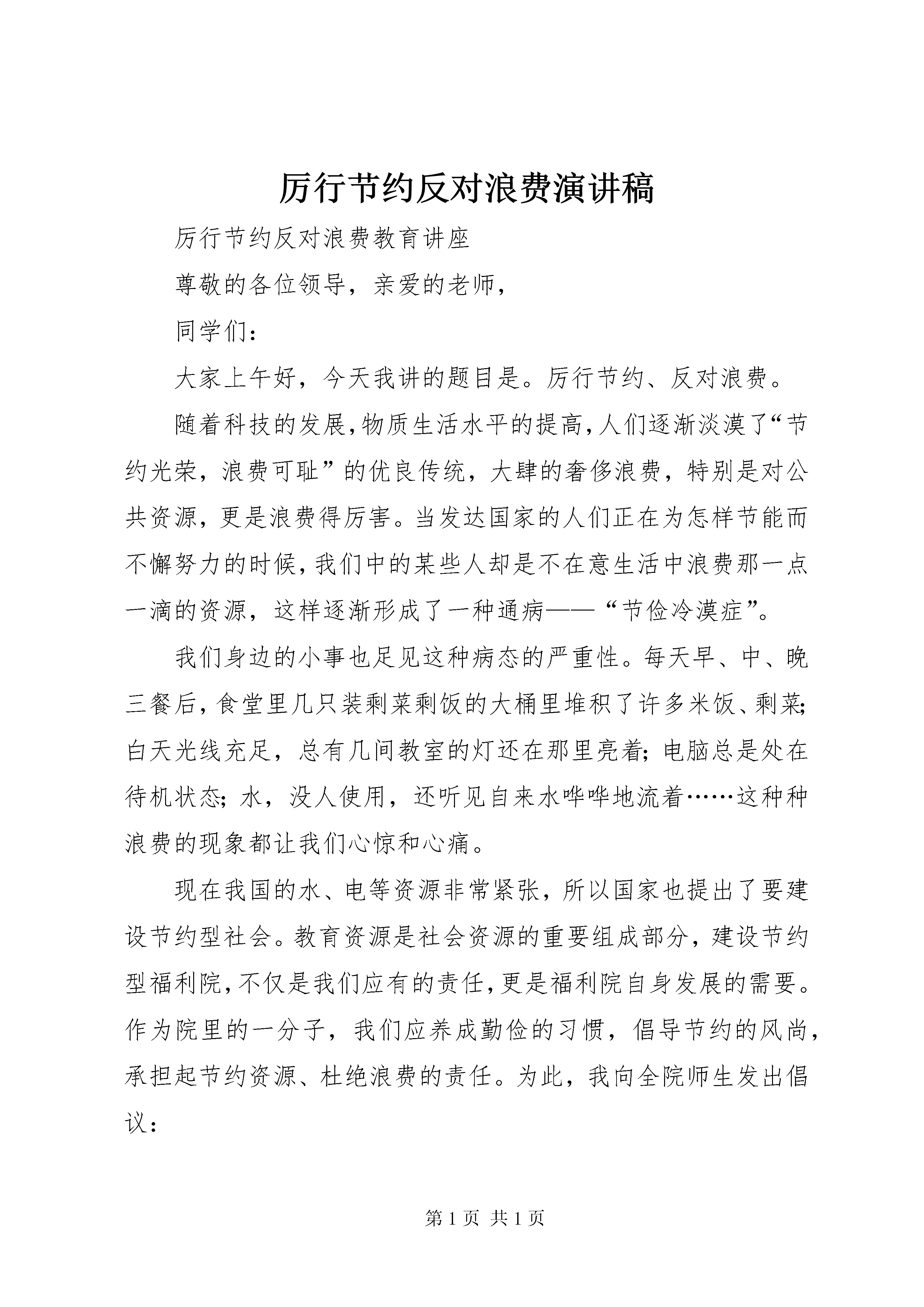 厉行节约反对浪费演讲稿

厉行节约反对浪费教育讲座

尊敬的各位领导，亲爱的老师，

同学们：

大家上午好，今天我讲的题目是。厉行节约、反对浪费。

随着科技的发展，物质生活水平的提高，人们逐渐淡漠了“节约光荣，浪费可耻”的优良传统，大肆的奢侈浪费，特别是对公共资源，更是浪费得厉害。当发达国家的人们正在为怎样节能而不懈努力的时候，我们中的某些人却是不在意生活中浪费那一点一滴的资源，这样逐渐形成了一种通病——“节俭冷漠症”。

我们身边的小事也足见这种病态的严重性。每天早、中、晚三餐后，食堂里几只装剩菜剩饭的大桶里堆积了许多米饭、剩菜；白天光线充足，总有几间教室的灯还在那里亮着；电脑总是处在待机状态；水，没人使用，还听见自来水哗哗地流着……这种种浪费的现象都让我们心惊和心痛。

现在我国的水、电等资源非常紧张，所以国家也提出了要建设节约型社会。教育资源是社会资源的重要组成部分，建设节约型福利院，不仅是我们应有的责任，更是福利院自身发展的需要。作为院里的一分子，我们应养成勤俭的习惯，倡导节约的风尚，承担起节约资源、杜绝浪费的责任。为此，我向全院师生发出倡议：

第 1 页 共 1 页